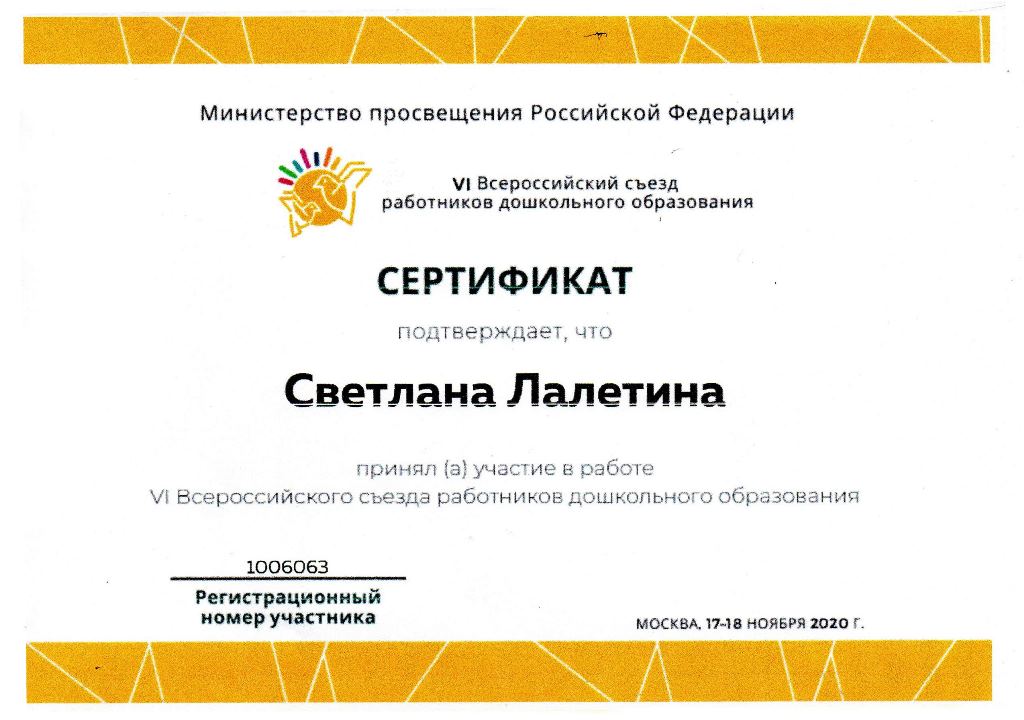 Министерство просвещения Российской Федерации

VI Всероссийский съезд
работников дошкольного образования

СЕРТИФИКАТ

подтверждает, что

Светлана Лалетина

принял (а) участие в работе
VI Всероссийского съезда работников дошкольного образования

1006063
Регистрационный
номер участника

МОСКВА, 17-18 НОЯБРЯ 2020 Г.